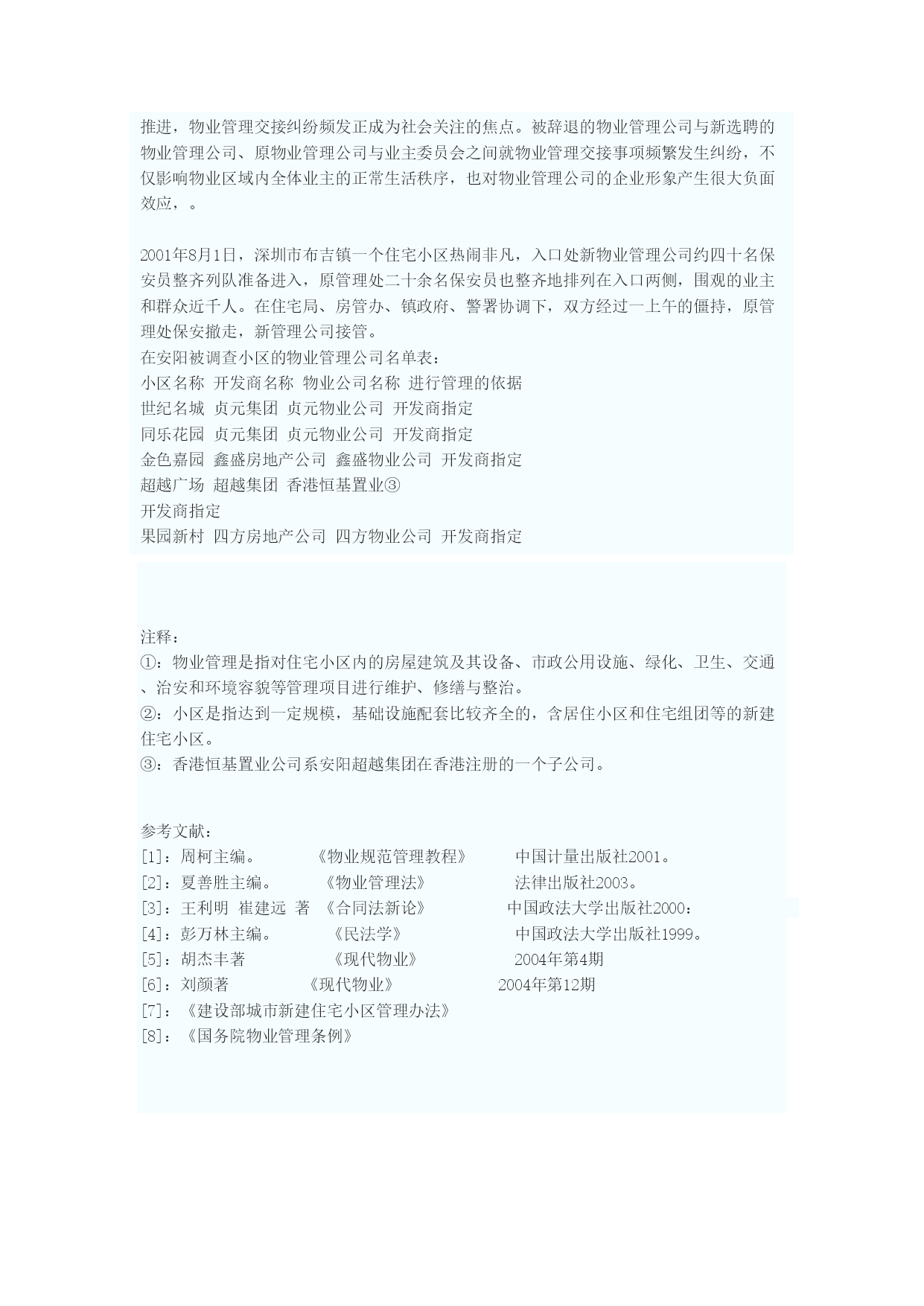 推进，物业管理交接纠纷频发正成为社会关注的焦点。被辞退的物业管理公司与新选聘的物业管理公司、原物业管理公司与业主委员会之间就物业管理交接事项频繁发生纠纷，不仅影响物业区域内全体业主的正常生活秩序，也对物业管理公司的企业形象产生很大负面效应，。

2001年8月1日，深圳市布吉镇一个住宅小区热闹非凡，入口处新物业管理公司约四十名保安员整齐列队准备进入，原管理处二十余名保安员也整齐地排列在入口两侧，围观的业主和群众近千人。在住宅局、房管办、镇政府、警署协调下，双方经过一上午的僵持，原管理处保安撤走，新管理公司接管。
在安阳被调查小区的物业管理公司名单表：
小区名称 开发商名称 物业公司名称 进行管理的依据
世纪名城 贞元集团 贞元物业公司 开发商指定
同乐花园 贞元集团 贞元物业公司 开发商指定
金色嘉园 鑫盛房地产公司 鑫盛物业公司 开发商指定
超越广场 超越集团 香港恒基置业③
开发商指定
果园新村 四方房地产公司 四方物业公司 开发商指定

注释：
①：物业管理是指对住宅小区内的房屋建筑及其设备、市政公用设施、绿化、卫生、交通、治安和环境容貌等管理项目进行维护、修缮与整治。
②：小区是指达到一定规模，基础设施配套比较齐全的，含居住小区和住宅组团等的新建住宅小区。
③：香港恒基置业公司系安阳超越集团在香港注册的一个子公司。

参考文献：
[1]：周柯主编。 《物业规范管理教程》 中国计量出版社2001。
[2]：夏善胜主编。 《物业管理法》 法律出版社2003。
[3]：王利明 崔建远 著 《合同法新论》 中国政法大学出版社2000：
[4]：彭万林主编。 《民法学》 中国政法大学出版社1999。
[5]：胡杰丰著 《现代物业》 2004年第4期
[6]：刘颜著 《现代物业》 2004年第12期
[7]：《建设部城市新建住宅小区管理办法》
[8]：《国务院物业管理条例》